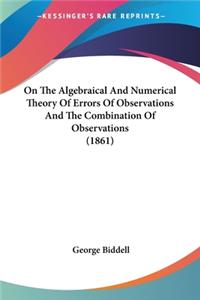 —KESSINGER'S RARE REPRINTS—

On The Algebraical And Numerical Theory Of Errors Of Observations And The Combination Of Observations
(1861)

George Biddell